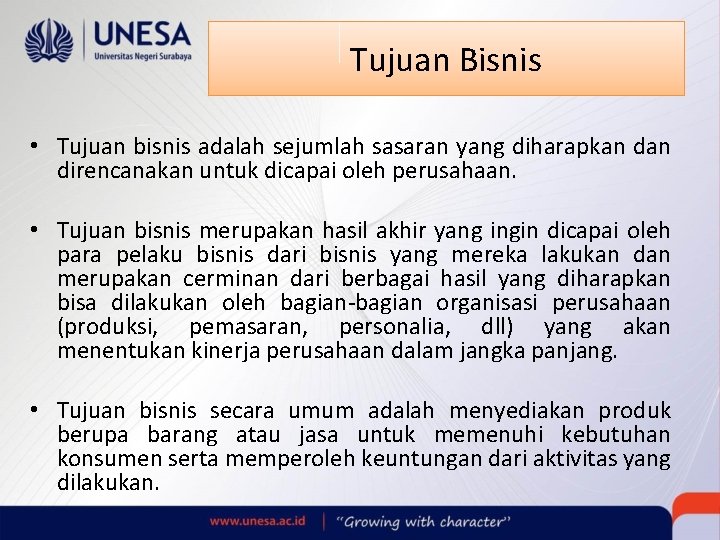 UNESA
Universitas Negeri Surabaya

Tujuan Bisnis

• Tujuan bisnis adalah sejumlah sasaran yang diharapkan dan direncanakan untuk dicapai oleh perusahaan.

• Tujuan bisnis merupakan hasil akhir yang ingin dicapai oleh para pelaku bisnis dari bisnis yang mereka lakukan dan merupakan cerminan dari berbagai hasil yang diharapkan bisa dilakukan oleh bagian-bagian organisasi perusahaan (produksi, pemasaran, personalia, dll) yang akan menentukan kinerja perusahaan dalam jangka panjang.

• Tujuan bisnis secara umum adalah menyediakan produk berupa barang atau jasa untuk memenuhi kebutuhan konsumen serta memperoleh keuntungan dari aktivitas yang dilakukan.

www.unesa.ac.id | "Growing with character"